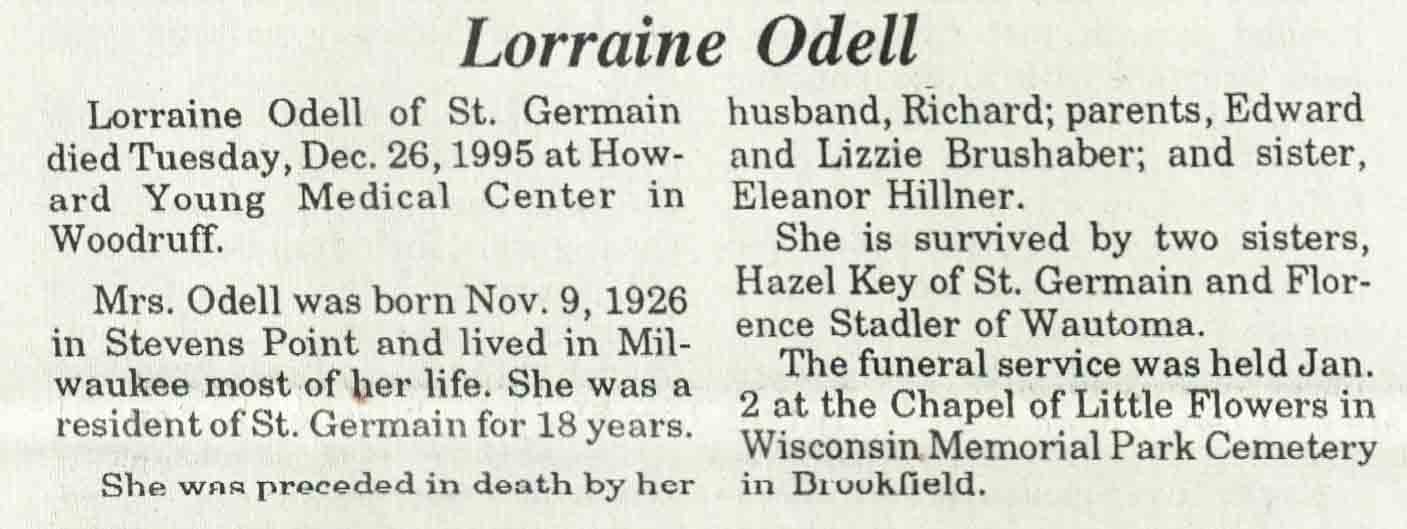 Lorraine Odell

Lorraine Odell of St. Germain died Tuesday, Dec. 26, 1995 at Howard Young Medical Center in Woodruff.

Mrs. Odell was born Nov. 9, 1926 in Stevens Point and lived in Milwaukee most of her life. She was a resident of St. Germain for 18 years.

She was preceded in death by her husband, Richard; parents, Edward and Lizzie Brushaber; and sister, Eleanor Hillner.

She is survived by two sisters, Hazel Key of St. Germain and Florence Stadler of Wautoma.

The funeral service was held Jan. 2 at the Chapel of Little Flowers in Wisconsin Memorial Park Cemetery in Brookfield.